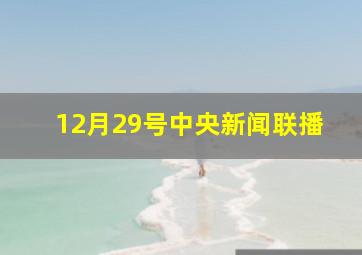 12月29号中央新闻联播